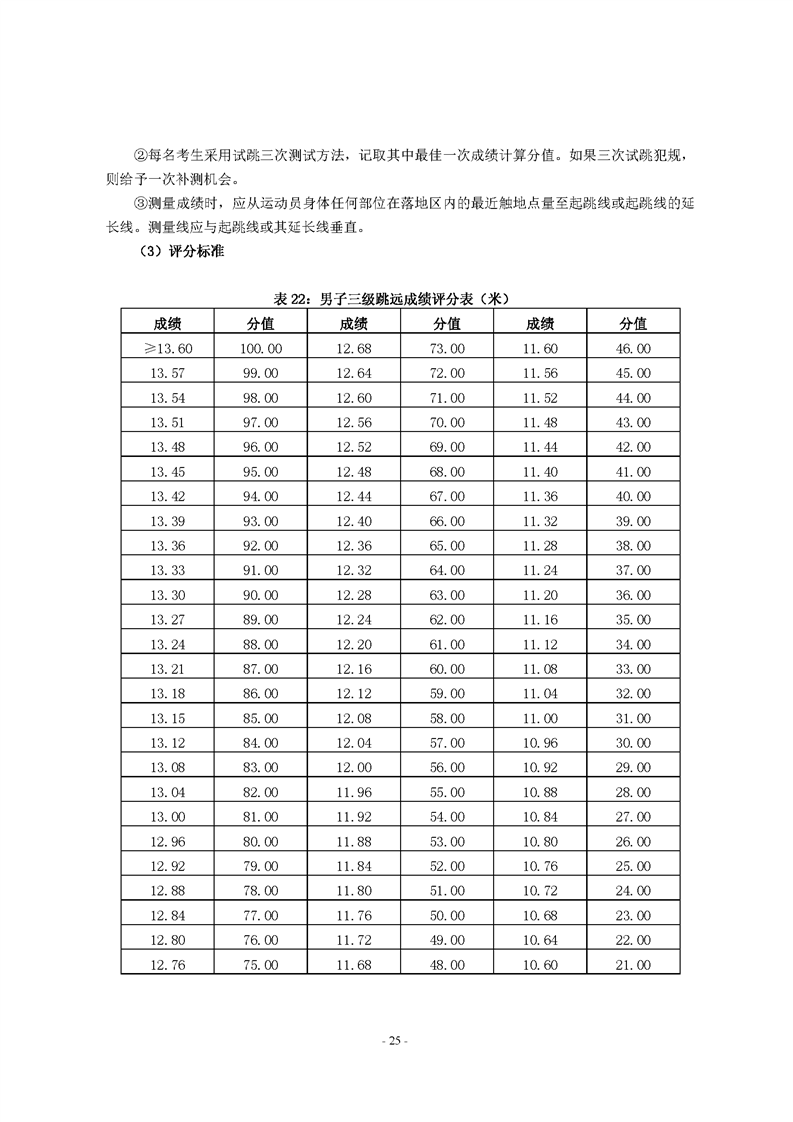 ②每名考生采用试跳三次测试方法，记取其中最佳一次成绩计算分值。如果三次试跳犯规，则给予一次补测机会。

③测量成绩时，应从运动员身体任何部位在落地区内的最近触地点量至起跳线或起跳线的延长线。测量线应与起跳线或其延长线垂直。

（3）评分标准

表 22：男子三级跳远成绩评分表（米）

| 成绩 | 分值 | 成绩 | 分值 | 成绩 | 分值 |
|---|---|---|---|---|---|
| ≥13.60 | 100.00 | 12.68 | 73.00 | 11.60 | 46.00 |
| 13.57 | 99.00 | 12.64 | 72.00 | 11.56 | 45.00 |
| 13.54 | 98.00 | 12.60 | 71.00 | 11.52 | 44.00 |
| 13.51 | 97.00 | 12.56 | 70.00 | 11.48 | 43.00 |
| 13.48 | 96.00 | 12.52 | 69.00 | 11.44 | 42.00 |
| 13.45 | 95.00 | 12.48 | 68.00 | 11.40 | 41.00 |
| 13.42 | 94.00 | 12.44 | 67.00 | 11.36 | 40.00 |
| 13.39 | 93.00 | 12.40 | 66.00 | 11.32 | 39.00 |
| 13.36 | 92.00 | 12.36 | 65.00 | 11.28 | 38.00 |
| 13.33 | 91.00 | 12.32 | 64.00 | 11.24 | 37.00 |
| 13.30 | 90.00 | 12.28 | 63.00 | 11.20 | 36.00 |
| 13.27 | 89.00 | 12.24 | 62.00 | 11.16 | 35.00 |
| 13.24 | 88.00 | 12.20 | 61.00 | 11.12 | 34.00 |
| 13.21 | 87.00 | 12.16 | 60.00 | 11.08 | 33.00 |
| 13.18 | 86.00 | 12.12 | 59.00 | 11.04 | 32.00 |
| 13.15 | 85.00 | 12.08 | 58.00 | 11.00 | 31.00 |
| 13.12 | 84.00 | 12.04 | 57.00 | 10.96 | 30.00 |
| 13.08 | 83.00 | 12.00 | 56.00 | 10.92 | 29.00 |
| 13.04 | 82.00 | 11.96 | 55.00 | 10.88 | 28.00 |
| 13.00 | 81.00 | 11.92 | 54.00 | 10.84 | 27.00 |
| 12.96 | 80.00 | 11.88 | 53.00 | 10.80 | 26.00 |
| 12.92 | 79.00 | 11.84 | 52.00 | 10.76 | 25.00 |
| 12.88 | 78.00 | 11.80 | 51.00 | 10.72 | 24.00 |
| 12.84 | 77.00 | 11.76 | 50.00 | 10.68 | 23.00 |
| 12.80 | 76.00 | 11.72 | 49.00 | 10.64 | 22.00 |
| 12.76 | 75.00 | 11.68 | 48.00 | 10.60 | 21.00 |

- 25 -